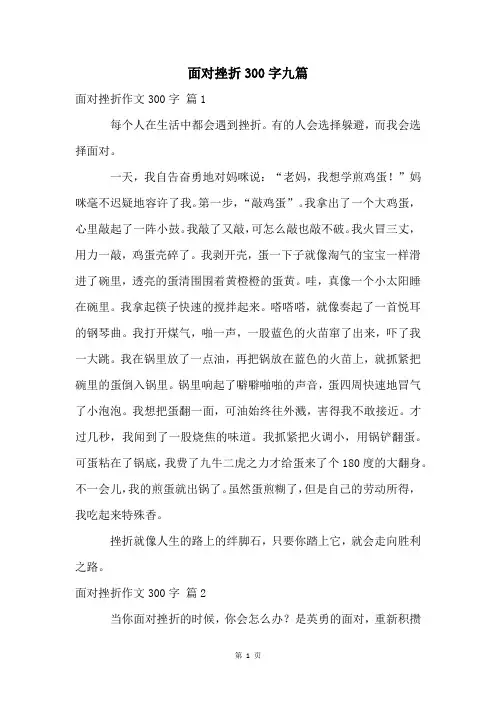 面对挫折300字九篇

面对挫折作文300字 篇1

每个人在生活中都会遇到挫折。有的人会选择躲避，而我会选择面对。

一天，我自告奋勇地对妈咪说：“老妈，我想学煎鸡蛋！”妈咪毫不迟疑地容许了我。第一步，“敲鸡蛋”。我拿出了一个大鸡蛋，心里敲起了一阵小鼓。我敲了又敲，可怎么敲也敲不破。我火冒三丈，用力一敲，鸡蛋壳碎了。我剥开壳，蛋一下子就像淘气的宝宝一样滑进了碗里，透亮的蛋清围围着黄橙橙的蛋黄。哇，真像一个小太阳睡在碗里。我拿起筷子快速的搅拌起来。嗒嗒嗒，就像奏起了一首悦耳的钢琴曲。我打开煤气，啪一声，一股蓝色的火苗窜了出来，吓了我一大跳。我在锅里放了一点油，再把锅放在蓝色的火苗上，就抓紧把碗里的蛋倒入锅里。锅里响起了噼噼啪啪的声音，蛋四周快速地冒气了小泡泡。我想把蛋翻一面，可油始终往外溅，害得我不敢接近。才过几秒，我闻到了一股烧焦的味道。我抓紧把火调小，用锅铲翻蛋。可蛋粘在了锅底，我费了九牛二虎之力才给蛋来了个180度的大翻身。不一会儿，我的煎蛋就出锅了。虽然蛋煎糊了，但是自己的劳动所得，我吃起来特殊香。

挫折就像人生的路上的绊脚石，只要你踏上它，就会走向胜利之路。

面对挫折作文300字 篇2

当你面对挫折的时候，你会怎么办？是英勇的面对，重新积攒

第 1 页